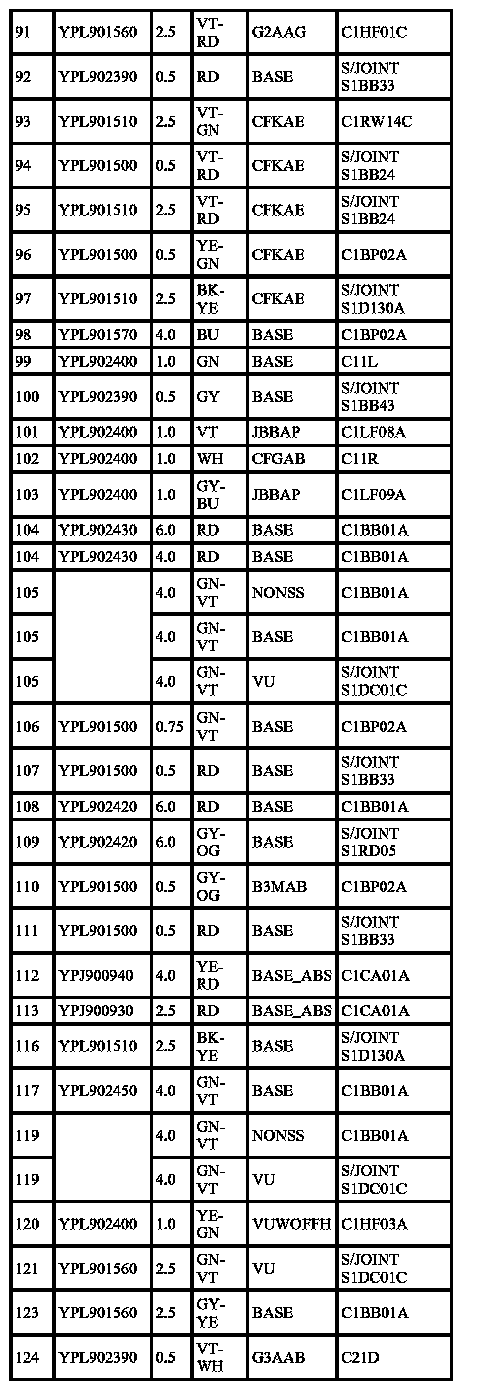 | 91 | YPL901560 | 2.5 | VT-RD | G2AAG | C1HF01C |
|---|---|---|---|---|---|
| 92 | YPL902390 | 0.5 | RD | BASE | S/JOINT S1BB33 |
| 93 | YPL901510 | 2.5 | VT-GN | CFKAE | C1RW14C |
| 94 | YPL901500 | 0.5 | VT-RD | CFKAE | S/JOINT S1BB24 |
| 95 | YPL901510 | 2.5 | VT-RD | CFKAE | S/JOINT S1BB24 |
| 96 | YPL901500 | 0.5 | YE-GN | CFKAE | C1BP02A |
| 97 | YPL901510 | 2.5 | BK-YE | CFKAE | S/JOINT S1D130A |
| 98 | YPL901570 | 4.0 | BU | BASE | C1BP02A |
| 99 | YPL902400 | 1.0 | GN | BASE | C11L |
| 100 | YPL902390 | 0.5 | GY | BASE | S/JOINT S1BB43 |
| 101 | YPL902400 | 1.0 | VT | JBBAP | C1LF08A |
| 102 | YPL902400 | 1.0 | WH | CFGAB | C11R |
| 103 | YPL902400 | 1.0 | GY-BU | JBBAP | C1LF09A |
| 104 | YPL902430 | 6.0 | RD | BASE | C1BB01A |
| 104 | YPL902430 | 4.0 | RD | BASE | C1BB01A |
| 105 | | 4.0 | GN-VT | NONSS | C1BB01A |
| 105 | | 4.0 | GN-VT | BASE | C1BB01A |
| 105 | | 4.0 | GN-VT | VU | S/JOINT S1DC01C |
| 106 | YPL901500 | 0.75 | GN-VT | BASE | C1BP02A |
| 107 | YPL901500 | 0.5 | RD | BASE | S/JOINT S1BB33 |
| 108 | YPL902420 | 6.0 | RD | BASE | C1BB01A |
| 109 | YPL902420 | 6.0 | GY-OG | BASE | S/JOINT S1RD05 |
| 110 | YPL901500 | 0.5 | GY-OG | B3MAB | C1BP02A |
| 111 | YPL901500 | 0.5 | RD | BASE | S/JOINT S1BB33 |
| 112 | YPJ900940 | 4.0 | YE-RD | BASE_ABS | C1CA01A |
| 113 | YPJ900930 | 2.5 | RD | BASE_ABS | C1CA01A |
| 116 | YPL901510 | 2.5 | BK-YE | BASE | S/JOINT S1D130A |
| 117 | YPL902450 | 4.0 | GN-VT | BASE | C1BB01A |
| 119 | | 4.0 | GN-VT | NONSS | C1BB01A |
| 119 | | 4.0 | GN-VT | VU | S/JOINT S1DC01C |
| 120 | YPL902400 | 1.0 | YE-GN | VUWOFFH | C1HF03A |
| 121 | YPL901560 | 2.5 | GN-VT | VU | S/JOINT S1DC01C |
| 123 | YPL901560 | 2.5 | GY-YE | BASE | C1BB01A |
| 124 | YPL902390 | 0.5 | VT-WH | G3AAB | C21D |